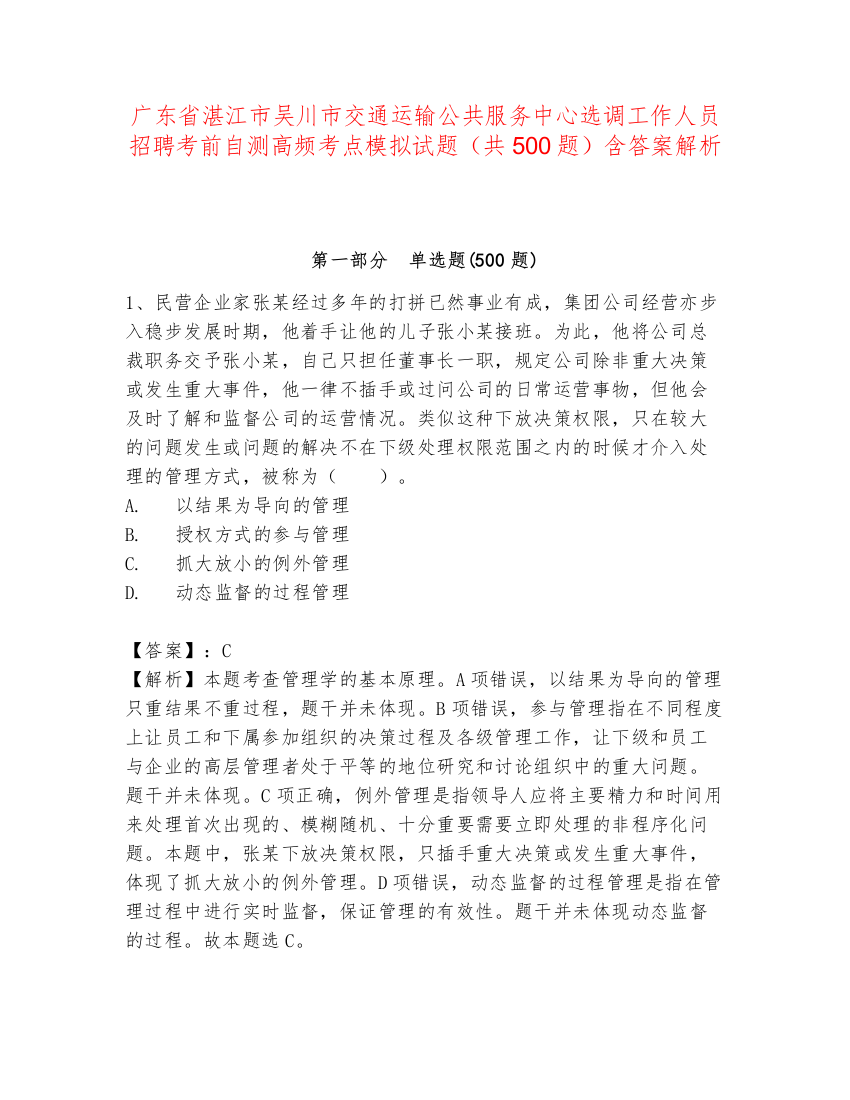 广东省湛江市吴川市交通运输公共服务中心选调工作人员招聘考前自测高频考点模拟试题（共500题）含答案解析

第一部分　单选题(500题)

1、民营企业家张某经过多年的打拼已然事业有成，集团公司经营亦步入稳步发展时期，他着手让他的儿子张小某接班。为此，他将公司总裁职务交予张小某，自己只担任董事长一职，规定公司除非重大决策或发生重大事件，他一律不插手或过问公司的日常运营事物，但他会及时了解和监督公司的运营情况。类似这种下放决策权限，只在较大的问题发生或问题的解决不在下级处理权限范围之内的时候才介入处理的管理方式，被称为（　　）。
A.　以结果为导向的管理
B.　授权方式的参与管理
C.　抓大放小的例外管理
D.　动态监督的过程管理

【答案】：C
【解析】本题考查管理学的基本原理。A项错误，以结果为导向的管理只重结果不重过程，题干并未体现。B项错误，参与管理指在不同程度上让员工和下属参加组织的决策过程及各级管理工作，让下级和员工与企业的高层管理者处于平等的地位研究和讨论组织中的重大问题。题干并未体现。C项正确，例外管理是指领导人应将主要精力和时间用来处理首次出现的、模糊随机、十分重要需要立即处理的非程序化问题。本题中，张某下放决策权限，只插手重大决策或发生重大事件，体现了抓大放小的例外管理。D项错误，动态监督的过程管理是指在管理过程中进行实时监督，保证管理的有效性。题干并未体现动态监督的过程。故本题选C。